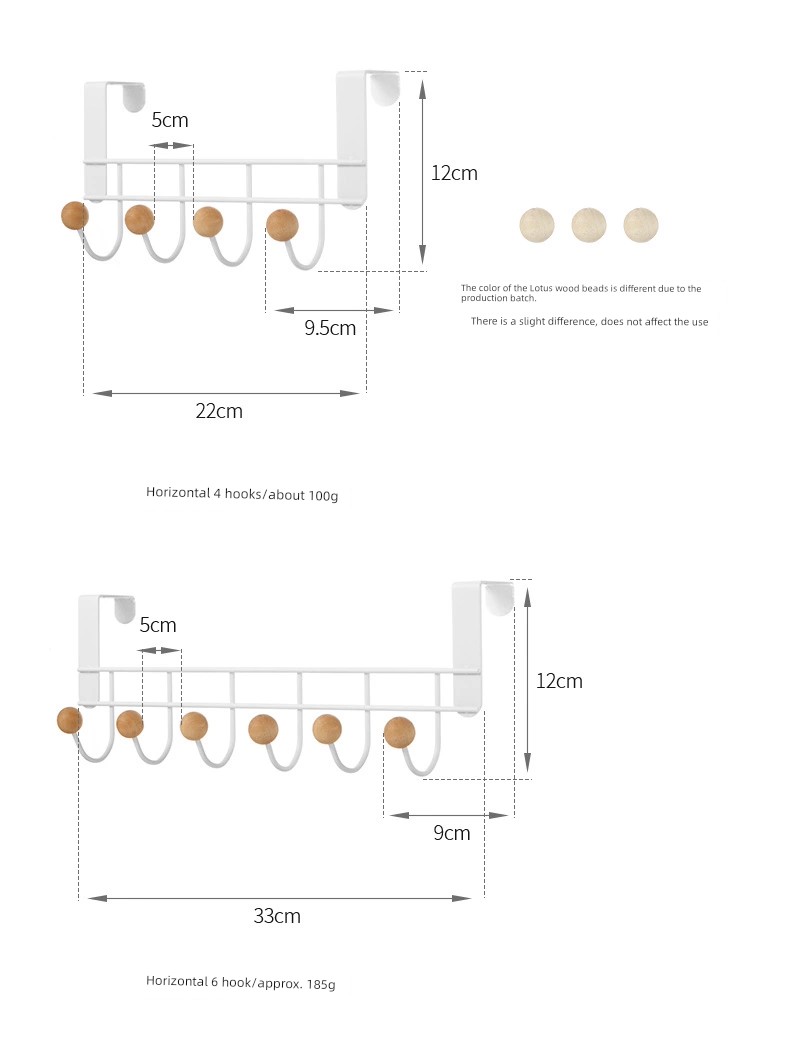 5cm

12cm

9.5cm

22cm

The color of the Lotus wood beads is different due to the production batch.

There is a slight difference, does not affect the use

Horizontal 4 hooks/about 100g

5cm

12cm

9cm

33cm

Horizontal 6 hook/approx. 185g